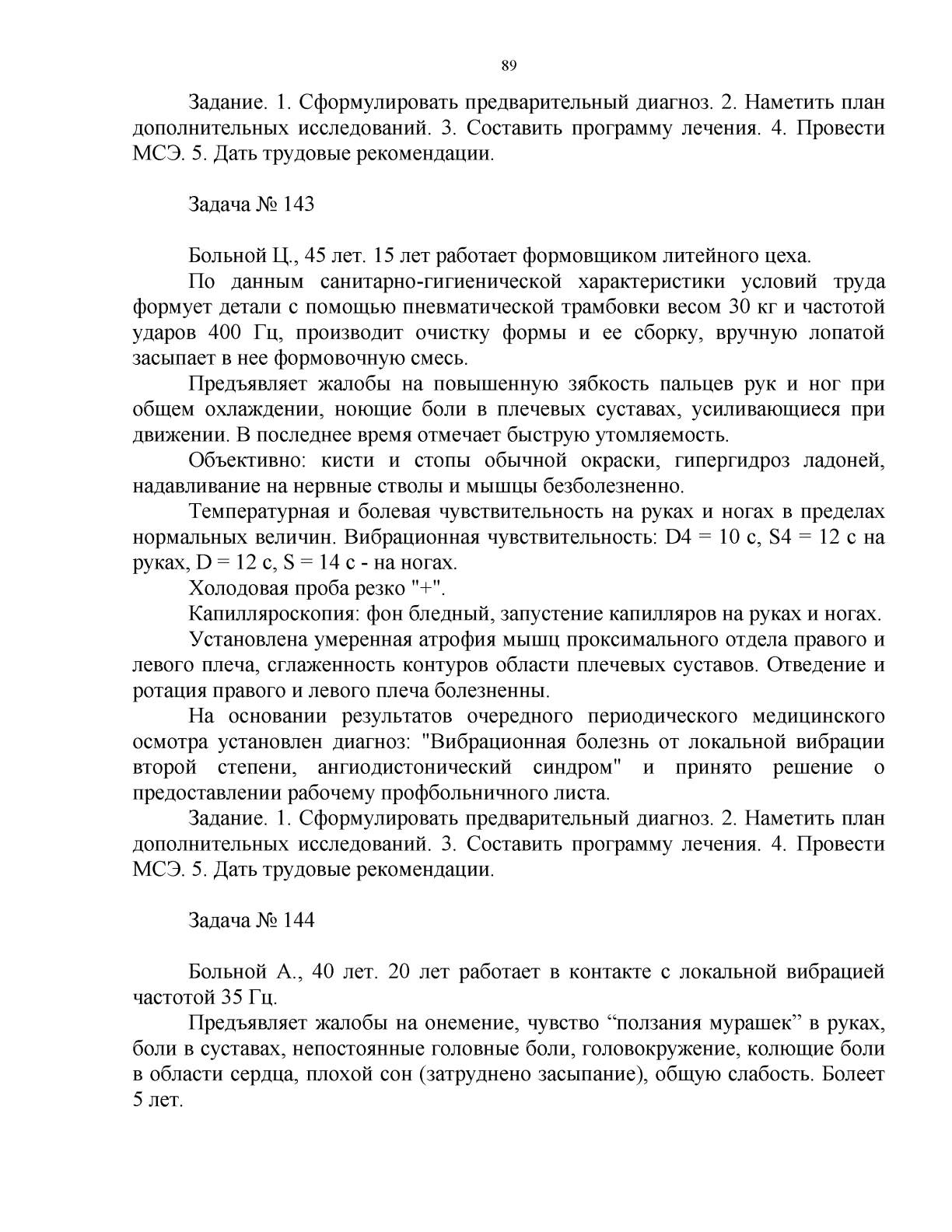 89

Задание. 1. Сформулировать предварительный диагноз. 2. Наметить план дополнительных исследований. 3. Составить программу лечения. 4. Провести МСЭ. 5. Дать трудовые рекомендации.

Задача № 143

Больной Ц., 45 лет. 15 лет работает формовщиком литейного цеха.

По данным санитарно-гигиенической характеристики условий труда формует детали с помощью пневматической трамбовки весом 30 кг и частотой ударов 400 Гц, производит очистку формы и ее сборку, вручную лопатой засыпает в нее формовочную смесь.

Предъявляет жалобы на повышенную зябкость пальцев рук и ног при общем охлаждении, ноющие боли в плечевых суставах, усиливающиеся при движении. В последнее время отмечает быструю утомляемость.

Объективно: кисти и стопы обычной окраски, гипергидроз ладоней, надавливание на нервные стволы и мышцы безболезненно.

Температурная и болевая чувствительность на руках и ногах в пределах нормальных величин. Вибрационная чувствительность: D4 = 10 с, S4 = 12 с на руках, D = 12 с, S = 14 с - на ногах.

Холодовая проба резко "+".

Капилляроскопия: фон бледный, запустение капилляров на руках и ногах.

Установлена умеренная атрофия мышц проксимального отдела правого и левого плеча, сглаженность контуров области плечевых суставов. Отведение и ротация правого и левого плеча болезненны.

На основании результатов очередного периодического медицинского осмотра установлен диагноз: "Вибрационная болезнь от локальной вибрации второй степени, ангиодистонический синдром" и принято решение о предоставлении рабочему профбольничного листа.

Задание. 1. Сформулировать предварительный диагноз. 2. Наметить план дополнительных исследований. 3. Составить программу лечения. 4. Провести МСЭ. 5. Дать трудовые рекомендации.

Задача № 144

Больной А., 40 лет. 20 лет работает в контакте с локальной вибрацией частотой 35 Гц.

Предъявляет жалобы на онемение, чувство “ползания мурашек” в руках, боли в суставах, непостоянные головные боли, головокружение, колющие боли в области сердца, плохой сон (затруднено засыпание), общую слабость. Болеет 5 лет.